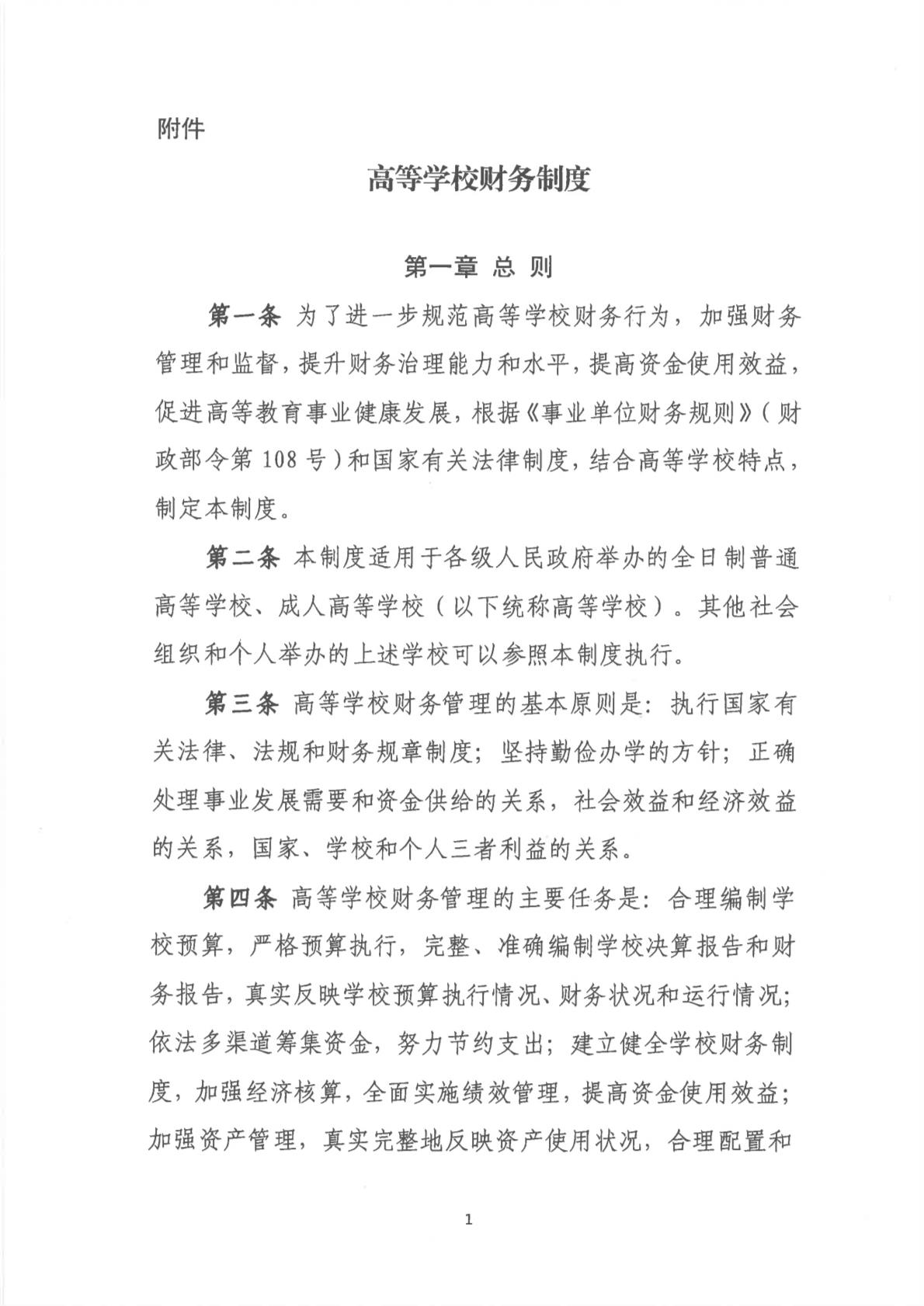 附件

高等学校财务制度

第一章 总 则

第一条 为了进一步规范高等学校财务行为，加强财务管理和监督，提升财务治理能力和水平，提高资金使用效益，促进高等教育事业健康发展，根据《事业单位财务规则》（财政部令第 108 号）和国家有关法律制度，结合高等学校特点，制定本制度。

第二条 本制度适用于各级人民政府举办的全日制普通高等学校、成人高等学校（以下统称高等学校）。其他社会组织和个人举办的上述学校可以参照本制度执行。

第三条 高等学校财务管理的基本原则是：执行国家有关法律、法规和财务规章制度；坚持勤俭办学的方针；正确处理事业发展需要和资金供给的关系，社会效益和经济效益的关系，国家、学校和个人三者利益的关系。

第四条 高等学校财务管理的主要任务是：合理编制学校预算，严格预算执行，完整、准确编制学校决算报告和财务报告，真实反映学校预算执行情况、财务状况和运行情况；依法多渠道筹集资金，努力节约支出；建立健全学校财务制度，加强经济核算，全面实施绩效管理，提高资金使用效益；加强资产管理，真实完整地反映资产使用状况，合理配置和

1